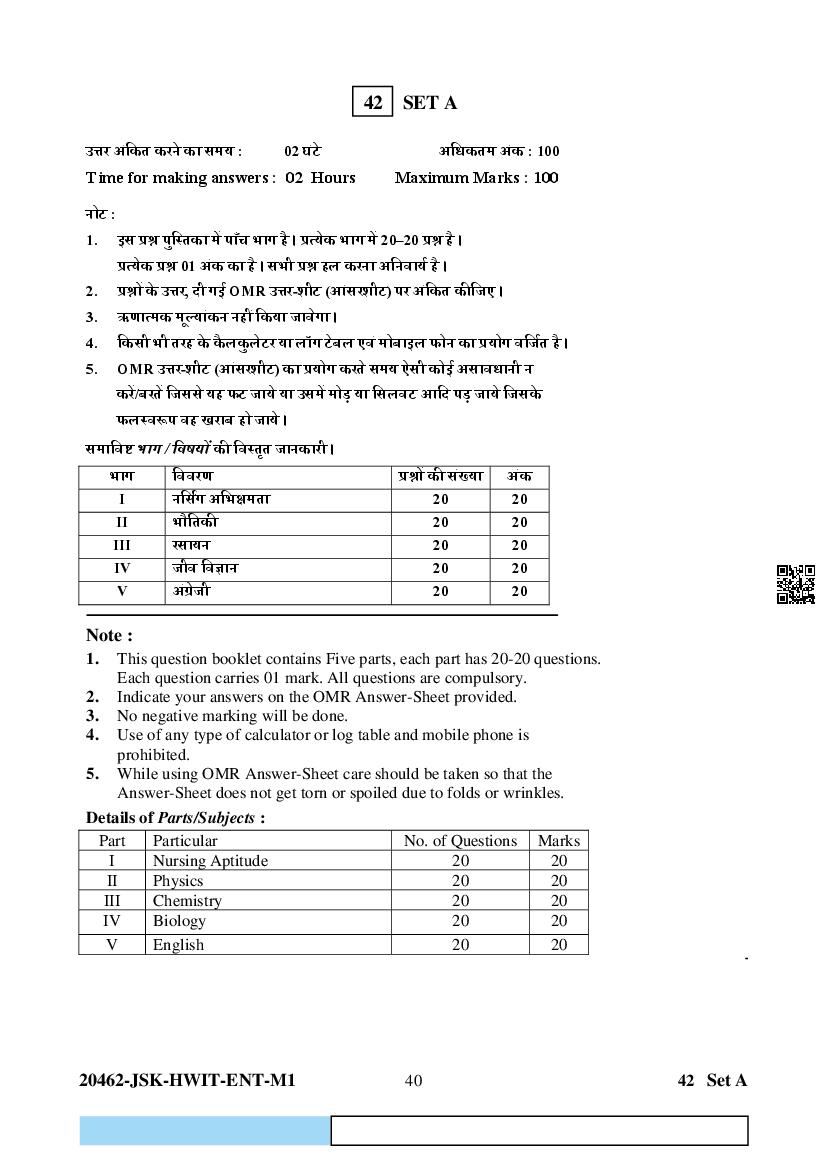 42 SET A

उत्तर अंकित करने का समय : 02 घंटे अधिकतम अंक : 100
Time for making answers : 02 Hours Maximum Marks : 100

नोट :
1. इस प्रश्न पुस्तिका में पाँच भाग है। प्रत्येक भाग में 20–20 प्रश्न है। प्रत्येक प्रश्न 01 अंक का है। सभी प्रश्न हल करना अनिवार्य है।
2. प्रश्नों के उत्तर, दी गई OMR उत्तर-शीट (आंसरशीट) पर अंकित कीजिए।
3. ऋणात्मक मूल्यांकन नहीं किया जावेगा।
4. किसी भी तरह के कैलकुलेटर या लॉग टेबल एवं मोबाइल फोन का प्रयोग वर्जित है।
5. OMR उत्तर-शीट (आंसरशीट) का प्रयोग करते समय ऐसी कोई असावधानी न करें/बरतें जिससे यह फट जाये या उसमें मोड़ या सिलवट आदि पड़ जाये जिसके फलस्वरूप वह खराब हो जाये।

समाविष्ट भाग / विषयों की विस्तृत जानकारी।

| भाग | विवरण | प्रश्नों की संख्या | अंक |
|---|---|---|---|
| I | नर्सिंग अभिक्षमता | 20 | 20 |
| II | भौतिकी | 20 | 20 |
| III | रसायन | 20 | 20 |
| IV | जीव विज्ञान | 20 | 20 |
| V | अंग्रेजी | 20 | 20 |

Note :
1. This question booklet contains Five parts, each part has 20-20 questions. Each question carries 01 mark. All questions are compulsory.
2. Indicate your answers on the OMR Answer-Sheet provided.
3. No negative marking will be done.
4. Use of any type of calculator or log table and mobile phone is prohibited.
5. While using OMR Answer-Sheet care should be taken so that the Answer-Sheet does not get torn or spoiled due to folds or wrinkles.

Details of Parts/Subjects :

| Part | Particular | No. of Questions | Marks |
|---|---|---|---|
| I | Nursing Aptitude | 20 | 20 |
| II | Physics | 20 | 20 |
| III | Chemistry | 20 | 20 |
| IV | Biology | 20 | 20 |
| V | English | 20 | 20 |

20462-JSK-HWIT-ENT-M1 40 42 Set A